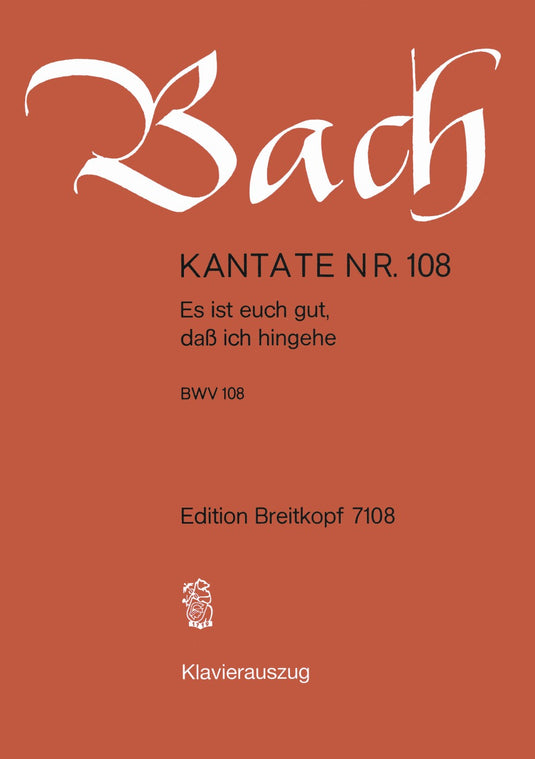 Bach

KANTATE NR. 108

Es ist euch gut, daß ich hingehe

BWV 108

Edition Breitkopf 7108

Klavierauszug